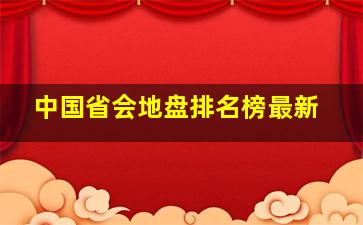 中国省会地盘排名榜最新